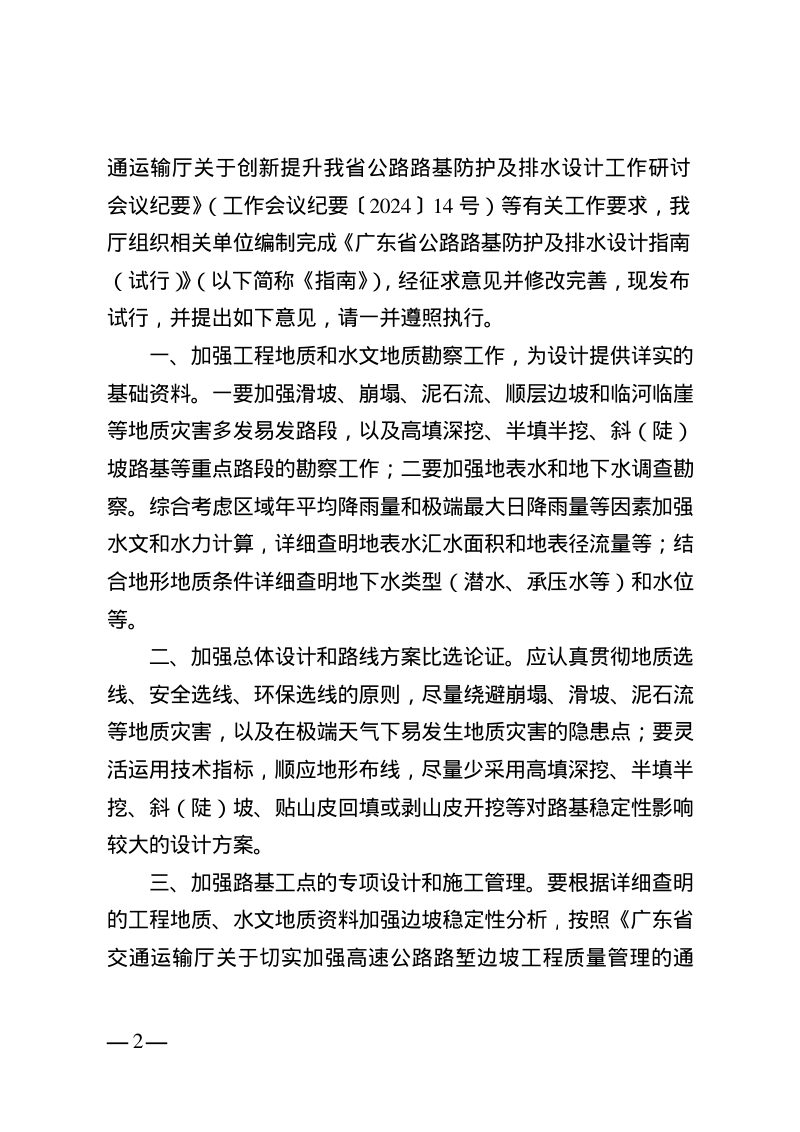 通运输厅关于创新提升我省公路路基防护及排水设计工作研讨会议纪要》（工作会议纪要〔2024〕14号）等有关工作要求，我厅组织相关单位编制完成《广东省公路路基防护及排水设计指南（试行）》（以下简称《指南》），经征求意见并修改完善，现发布试行，并提出如下意见，请一并遵照执行。

一、加强工程地质和水文地质勘察工作，为设计提供详实的基础资料。一要加强滑坡、崩塌、泥石流、顺层边坡和临河临崖等地质灾害多发易发路段，以及高填深挖、半填半挖、斜（陡）坡路基等重点路段的勘察工作；二要加强地表水和地下水调查勘察。综合考虑区域年平均降雨量和极端最大日降雨量等因素加强水文和水力计算，详细查明地表水汇水面积和地表径流量等；结合地形地质条件详细查明地下水类型（潜水、承压水等）和水位等。

二、加强总体设计和路线方案比选论证。应认真贯彻地质选线、安全选线、环保选线的原则，尽量绕避崩塌、滑坡、泥石流等地质灾害，以及在极端天气下易发生地质灾害的隐患点；要灵活运用技术指标，顺应地形布线，尽量少采用高填深挖、半填半挖、斜（陡）坡、贴山皮回填或剥山皮开挖等对路基稳定性影响较大的设计方案。

三、加强路基工点的专项设计和施工管理。要根据详细查明的工程地质、水文地质资料加强边坡稳定性分析，按照《广东省交通运输厅关于切实加强高速公路路堑边坡工程质量管理的通

— 2 —